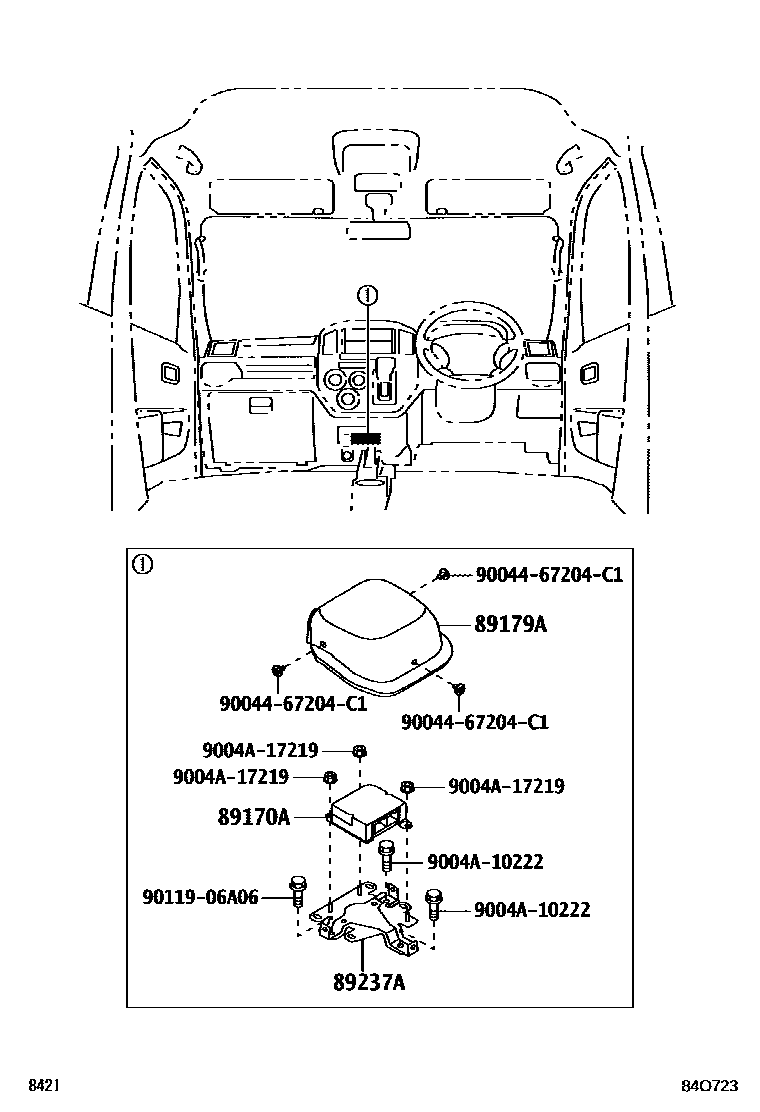 ①

①
90044-67204-C1
89179A
90044-67204-C1
90044-67204-C1
9004A-17219
9004A-17219
9004A-17219
89170A
9004A-10222
90119-06A06
9004A-10222
89237A

8421
84O723